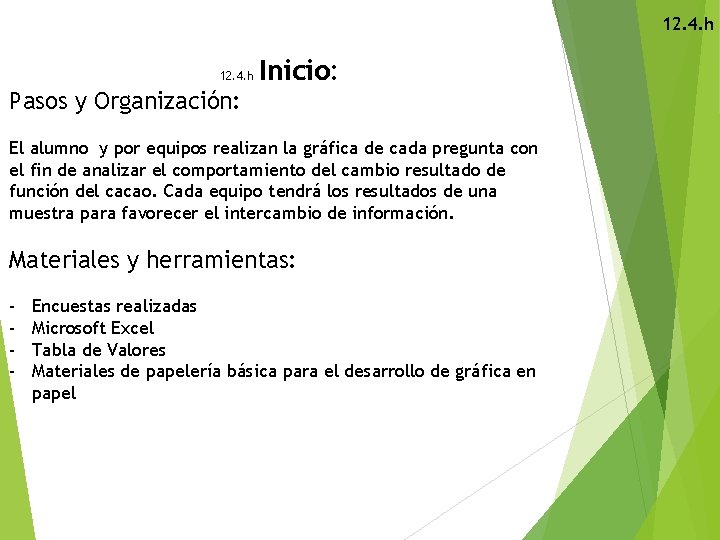 12.4.h

12.4.h Inicio:

Pasos y Organización:

El alumno  y por equipos realizan la gráfica de cada pregunta con el fin de analizar el comportamiento del cambio resultado de función del cacao. Cada equipo tendrá los resultados de una muestra para favorecer el intercambio de información.

Materiales y herramientas:

- Encuestas realizadas
- Microsoft Excel
- Tabla de Valores
- Materiales de papelería básica para el desarrollo de gráfica en papel